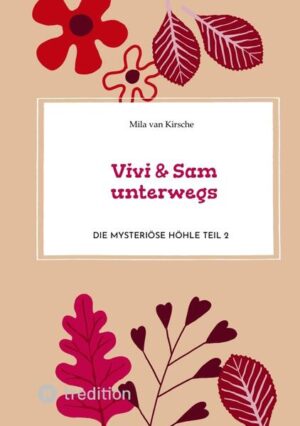 Mila van Kirsche

Vivi & Sam unterwegs

DIE MYSTERIÖSE HÖHLE TEIL 2

tredition